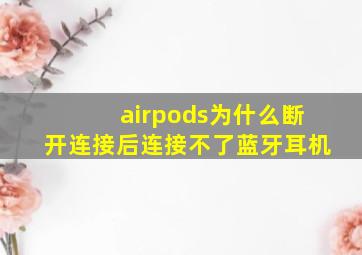 airpods为什么断开连接后连接不了蓝牙耳机